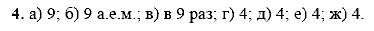 4. а) 9; б) 9 а.е.м.; в) в 9 раз; г) 4; д) 4; е) 4; ж) 4.